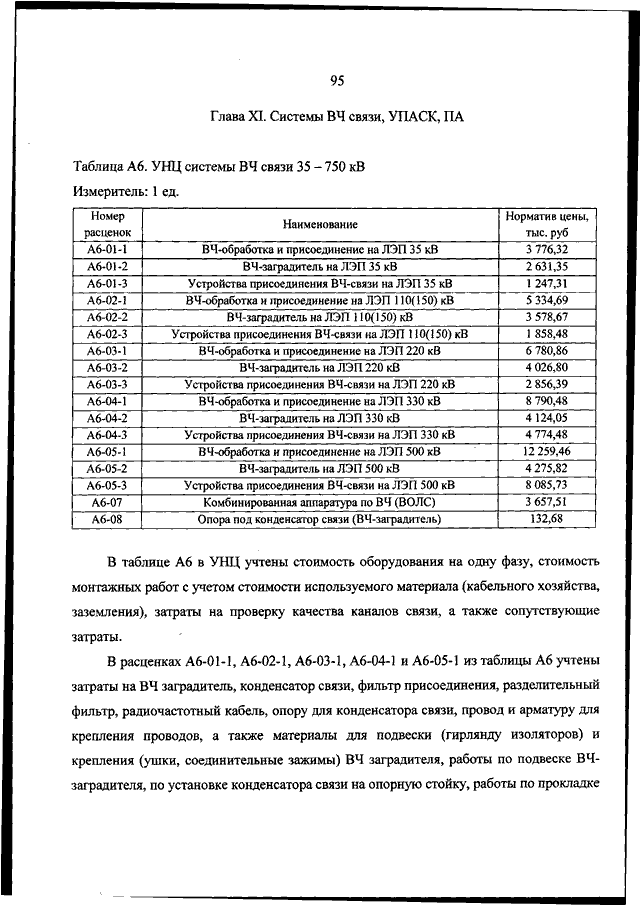 95

Глава XI. Системы ВЧ связи, УПАСК, ПА

Таблица А6. УНЦ системы ВЧ связи 35 – 750 кВ

Измеритель: 1 ед.

| Номер расценок | Наименование | Норматив цены, тыс. руб |
|---|---|---|
| А6-01-1 | ВЧ-обработка и присоединение на ЛЭП 35 кВ | 3 776,32 |
| А6-01-2 | ВЧ-заградитель на ЛЭП 35 кВ | 2 631,35 |
| А6-01-3 | Устройства присоединения ВЧ-связи на ЛЭП 35 кВ | 1 247,31 |
| А6-02-1 | ВЧ-обработка и присоединение на ЛЭП 110(150) кВ | 5 334,69 |
| А6-02-2 | ВЧ-заградитель на ЛЭП 110(150) кВ | 3 578,67 |
| А6-02-3 | Устройства присоединения ВЧ-связи на ЛЭП 110(150) кВ | 1 858,48 |
| А6-03-1 | ВЧ-обработка и присоединение на ЛЭП 220 кВ | 6 780,86 |
| А6-03-2 | ВЧ-заградитель на ЛЭП 220 кВ | 4 026,80 |
| А6-03-3 | Устройства присоединения ВЧ-связи на ЛЭП 220 кВ | 2 856,39 |
| А6-04-1 | ВЧ-обработка и присоединение на ЛЭП 330 кВ | 8 790,48 |
| А6-04-2 | ВЧ-заградитель на ЛЭП 330 кВ | 4 124,05 |
| А6-04-3 | Устройства присоединения ВЧ-связи на ЛЭП 330 кВ | 4 774,48 |
| А6-05-1 | ВЧ-обработка и присоединение на ЛЭП 500 кВ | 12 259,46 |
| А6-05-2 | ВЧ-заградитель на ЛЭП 500 кВ | 4 275,82 |
| А6-05-3 | Устройства присоединения ВЧ-связи на ЛЭП 500 кВ | 8 085,73 |
| А6-07 | Комбинированная аппаратура по ВЧ (ВОЛС) | 3 657,51 |
| А6-08 | Опора под конденсатор связи (ВЧ-заградитель) | 132,68 |

В таблице А6 в УНЦ учтены стоимость оборудования на одну фазу, стоимость монтажных работ с учетом стоимости используемого материала (кабельного хозяйства, заземления), затраты на проверку качества каналов связи, а также сопутствующие затраты.

В расценках А6-01-1, А6-02-1, А6-03-1, А6-04-1 и А6-05-1 из таблицы А6 учтены затраты на ВЧ заградитель, конденсатор связи, фильтр присоединения, разделительный фильтр, радиочастотный кабель, опору для конденсатора связи, провод и арматуру для крепления проводов, а также материалы для подвески (гирлянду изоляторов) и крепления (ушки, соединительные зажимы) ВЧ заградителя, работы по подвеске ВЧ-заградителя, по установке конденсатора связи на опорную стойку, работы по прокладке